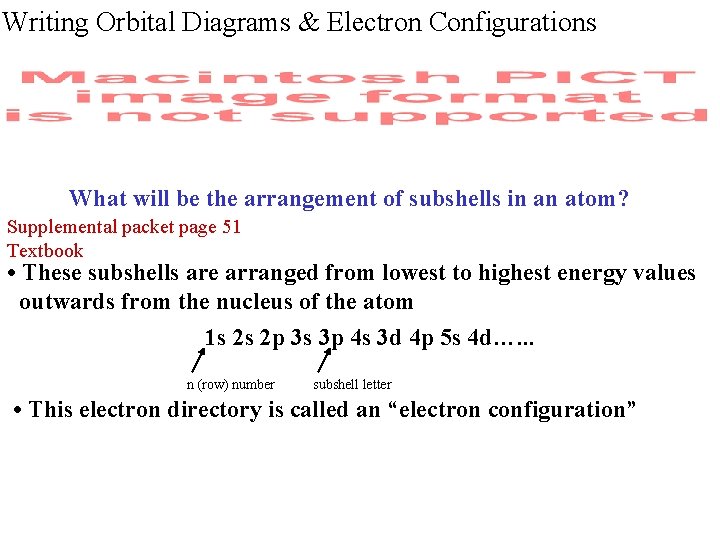 Writing Orbital Diagrams & Electron Configurations

Macintosh PICT image format is not supported

What will be the arrangement of subshells in an atom?

Supplemental packet page 51
Textbook

• These subshells are arranged from lowest to highest energy values outwards from the nucleus of the atom

1s 2s 2p 3s 3p 4s 3d 4p 5s 4d……

n (row) number subshell letter

• This electron directory is called an “electron configuration”